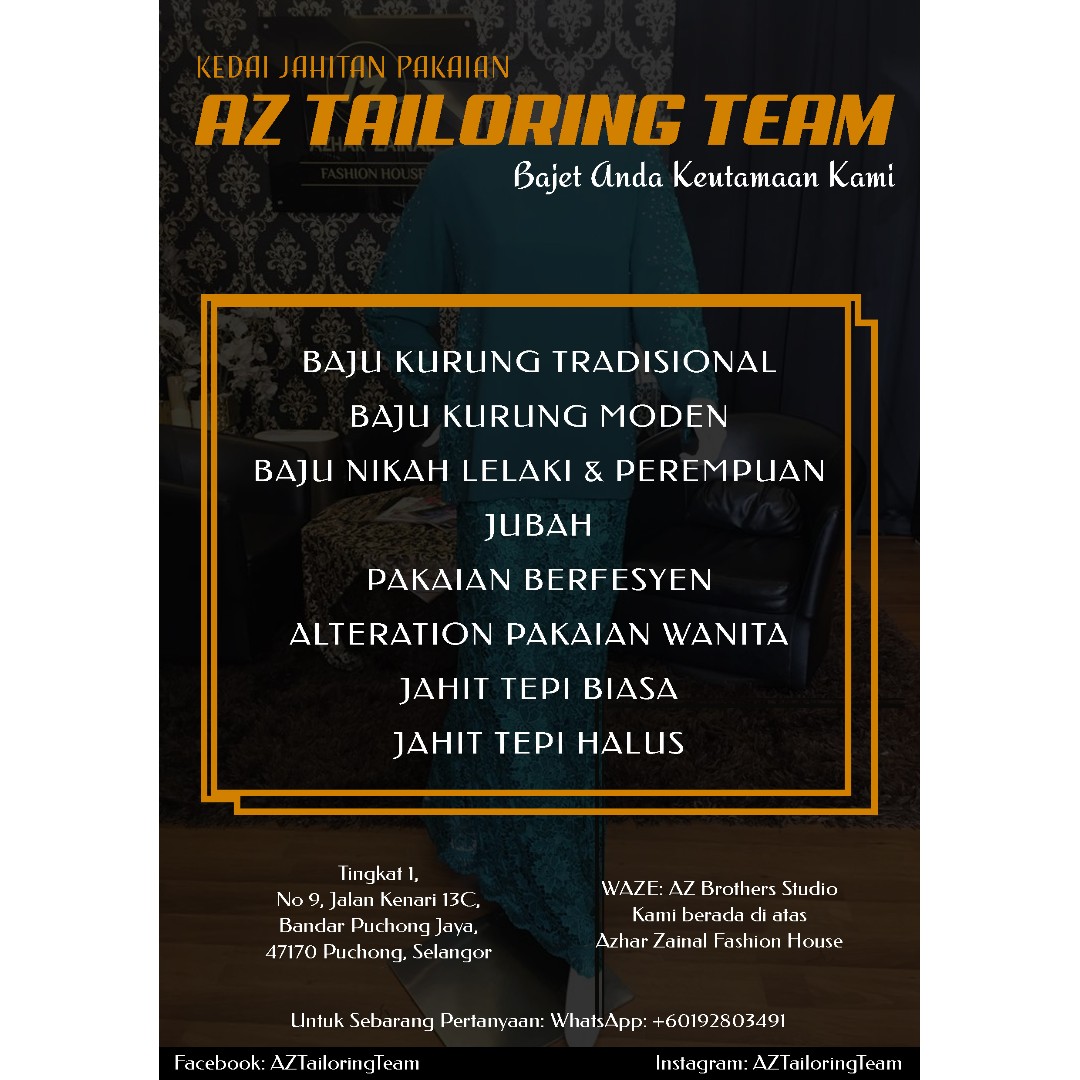 KEDAI JAHITAN PAKAIAN

AZ TAILORING TEAM

Bajet Anda Keutamaan Kami

BAJU KURUNG TRADISIONAL
BAJU KURUNG MODEN
BAJU NIKAH LELAKI & PEREMPUAN
JUBAH
PAKAIAN BERFESYEN
ALTERATION PAKAIAN WANITA
JAHIT TEPI BIASA
JAHIT TEPI HALUS

Tingkat 1,
No 9, Jalan Kenari 13C,
Bandar Puchong Jaya,
47170 Puchong, Selangor

WAZE: AZ Brothers Studio
Kami berada di atas
Azhar Zainal Fashion House

Untuk Sebarang Pertanyaan: WhatsApp: +60192803491

Facebook: AZTailoringTeam

Instagram: AZTailoringTeam